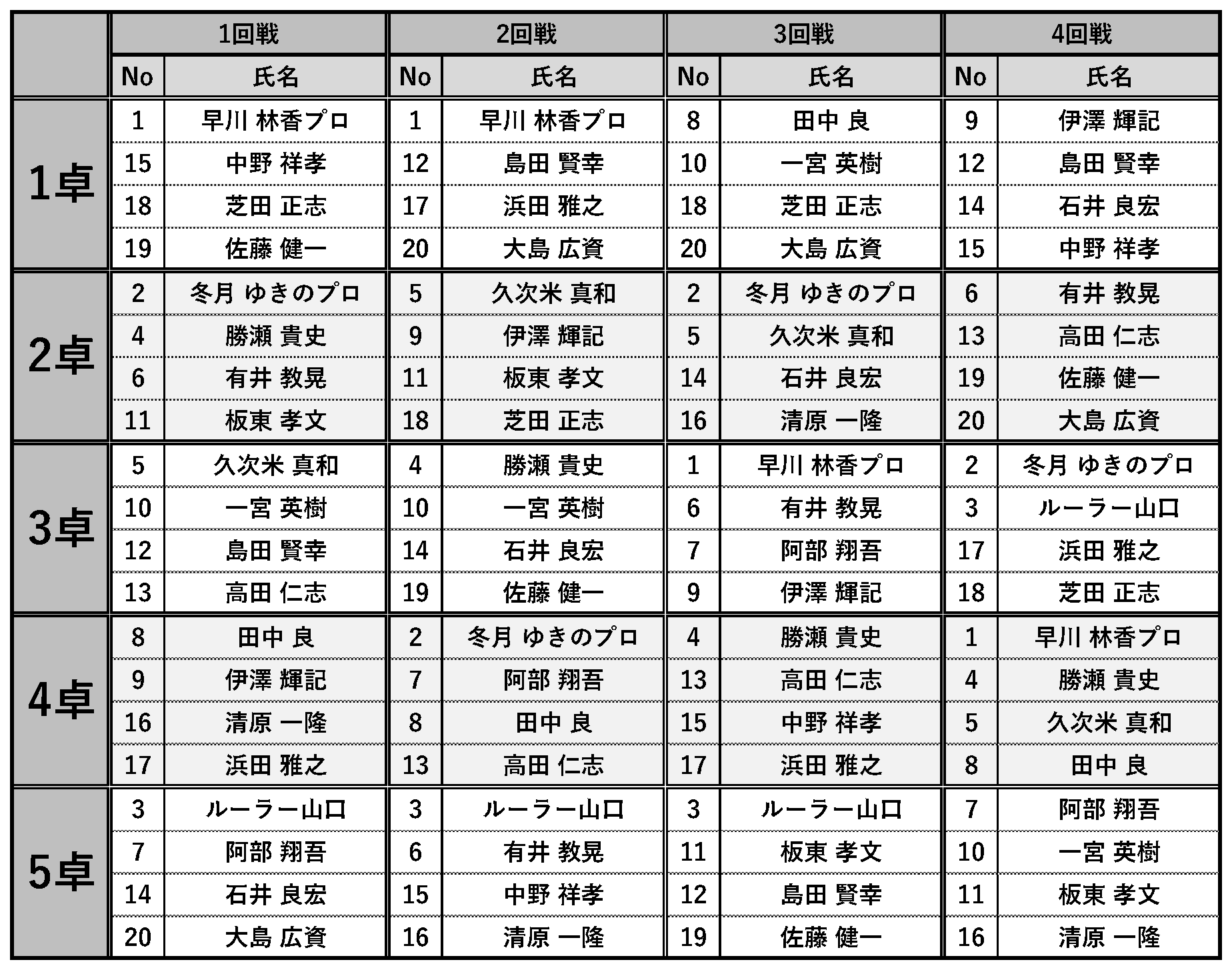 | | 1回戦 | | 2回戦 | | 3回戦 | | 4回戦 | |
|---|---|---|---|---|---|---|---|---|
| | No | 氏名 | No | 氏名 | No | 氏名 | No | 氏名 |
| 1卓 | 1 | 早川 林香プロ | 1 | 早川 林香プロ | 8 | 田中 良 | 9 | 伊澤 輝記 |
| | 15 | 中野 祥孝 | 12 | 島田 賢幸 | 10 | 一宮 英樹 | 12 | 島田 賢幸 |
| | 18 | 芝田 正志 | 17 | 浜田 雅之 | 18 | 芝田 正志 | 14 | 石井 良宏 |
| | 19 | 佐藤 健一 | 20 | 大島 広資 | 20 | 大島 広資 | 15 | 中野 祥孝 |
| 2卓 | 2 | 冬月 ゆきのプロ | 5 | 久次米 真和 | 2 | 冬月 ゆきのプロ | 6 | 有井 教晃 |
| | 4 | 勝瀬 貴史 | 9 | 伊澤 輝記 | 5 | 久次米 真和 | 13 | 高田 仁志 |
| | 6 | 有井 教晃 | 11 | 板東 孝文 | 14 | 石井 良宏 | 19 | 佐藤 健一 |
| | 11 | 板東 孝文 | 18 | 芝田 正志 | 16 | 清原 一隆 | 20 | 大島 広資 |
| 3卓 | 5 | 久次米 真和 | 4 | 勝瀬 貴史 | 1 | 早川 林香プロ | 2 | 冬月 ゆきのプロ |
| | 10 | 一宮 英樹 | 10 | 一宮 英樹 | 6 | 有井 教晃 | 3 | ルーラー山口 |
| | 12 | 島田 賢幸 | 14 | 石井 良宏 | 7 | 阿部 翔吾 | 17 | 浜田 雅之 |
| | 13 | 高田 仁志 | 19 | 佐藤 健一 | 9 | 伊澤 輝記 | 18 | 芝田 正志 |
| 4卓 | 8 | 田中 良 | 2 | 冬月 ゆきのプロ | 4 | 勝瀬 貴史 | 1 | 早川 林香プロ |
| | 9 | 伊澤 輝記 | 7 | 阿部 翔吾 | 13 | 高田 仁志 | 4 | 勝瀬 貴史 |
| | 16 | 清原 一隆 | 8 | 田中 良 | 15 | 中野 祥孝 | 5 | 久次米 真和 |
| | 17 | 浜田 雅之 | 13 | 高田 仁志 | 17 | 浜田 雅之 | 8 | 田中 良 |
| 5卓 | 3 | ルーラー山口 | 3 | ルーラー山口 | 3 | ルーラー山口 | 7 | 阿部 翔吾 |
| | 7 | 阿部 翔吾 | 6 | 有井 教晃 | 11 | 板東 孝文 | 10 | 一宮 英樹 |
| | 14 | 石井 良宏 | 15 | 中野 祥孝 | 12 | 島田 賢幸 | 11 | 板東 孝文 |
| | 20 | 大島 広資 | 16 | 清原 一隆 | 19 | 佐藤 健一 | 16 | 清原 一隆 |